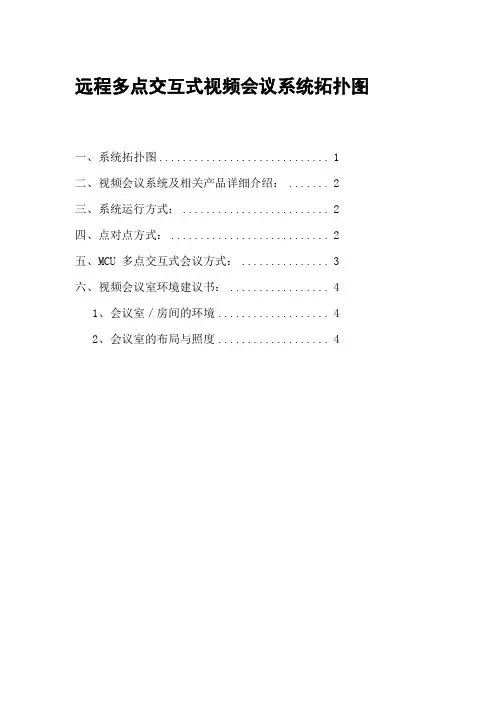 远程多点交互式视频会议系统拓扑图

一、系统拓扑图 1

二、视频会议系统及相关产品详细介绍： 2

三、系统运行方式： 2

四、点对点方式： 2

五、MCU 多点交互式会议方式： 3

六、视频会议室环境建议书： 4

1、会议室／房间的环境 4

2、会议室的布局与照度 4